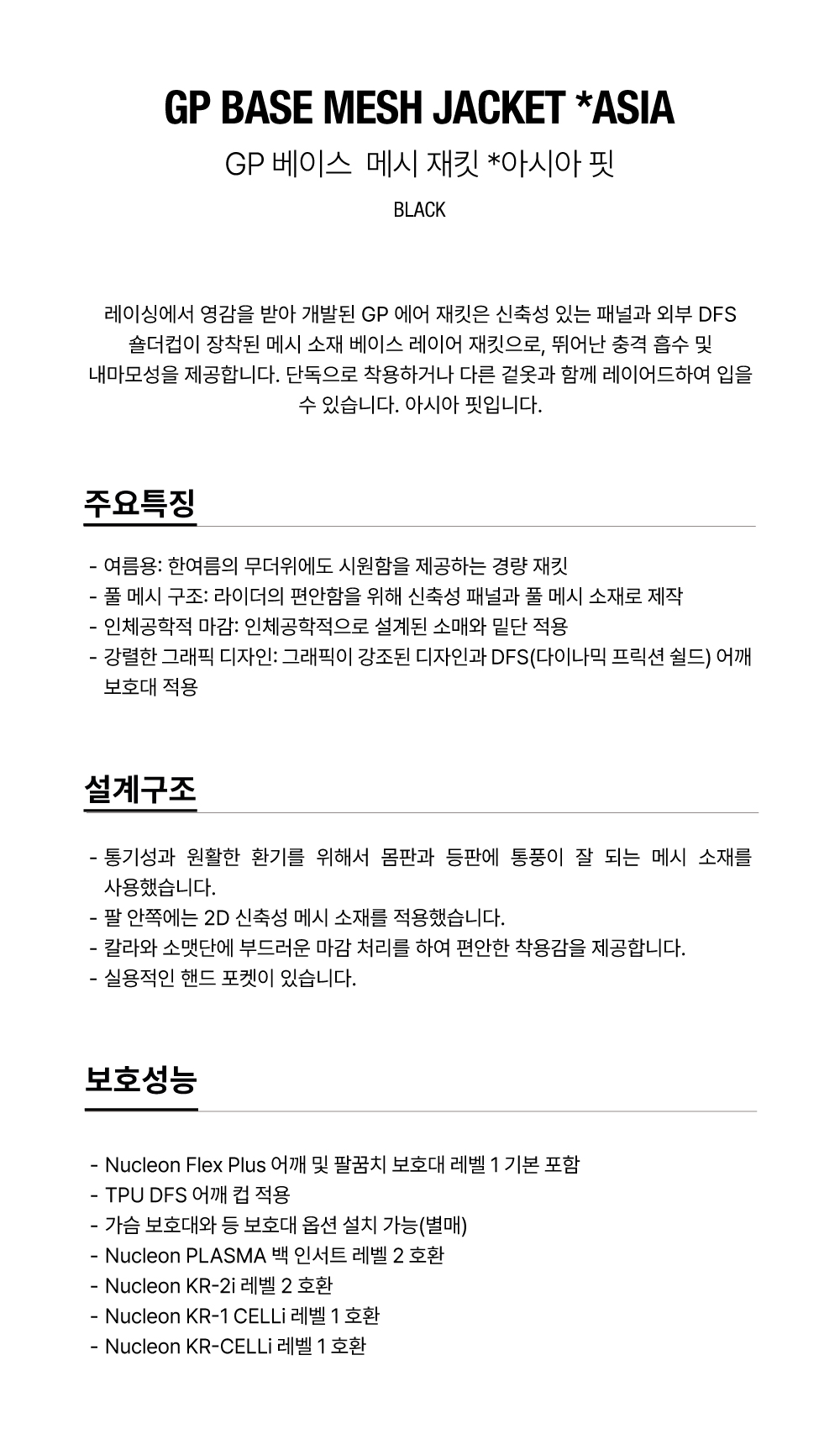 GP BASE MESH JACKET *ASIA

GP 베이스 메시 재킷 *아시아 핏

BLACK

레이싱에서 영감을 받아 개발된 GP 에어 재킷은 신축성 있는 패널과 외부 DFS 숄더컵이 장착된 메시 소재 베이스 레이어 재킷으로, 뛰어난 충격 흡수 및 내마모성을 제공합니다. 단독으로 착용하거나 다른 겉옷과 함께 레이어드하여 입을 수 있습니다. 아시아 핏입니다.

주요특징

- 여름용: 한여름의 무더위에도 시원함을 제공하는 경량 재킷
- 풀 메시 구조: 라이더의 편안함을 위해 신축성 패널과 풀 메시 소재로 제작
- 인체공학적 마감: 인체공학적으로 설계된 소매와 밑단 적용
- 강렬한 그래픽 디자인: 그래픽이 강조된 디자인과 DFS(다이나믹 프릭션 쉴드) 어깨 보호대 적용

설계구조

- 통기성과 원활한 환기를 위해서 몸판과 등판에 통풍이 잘 되는 메시 소재를 사용했습니다.
- 팔 안쪽에는 2D 신축성 메시 소재를 적용했습니다.
- 칼라와 소맷단에 부드러운 마감 처리를 하여 편안한 착용감을 제공합니다.
- 실용적인 핸드 포켓이 있습니다.

보호성능

- Nucleon Flex Plus 어깨 및 팔꿈치 보호대 레벨 1 기본 포함
- TPU DFS 어깨 컵 적용
- 가슴 보호대와 등 보호대 옵션 설치 가능(별매)
- Nucleon PLASMA 백 인서트 레벨 2 호환
- Nucleon KR-2i 레벨 2 호환
- Nucleon KR-1 CELLi 레벨 1 호환
- Nucleon KR-CELLi 레벨 1 호환